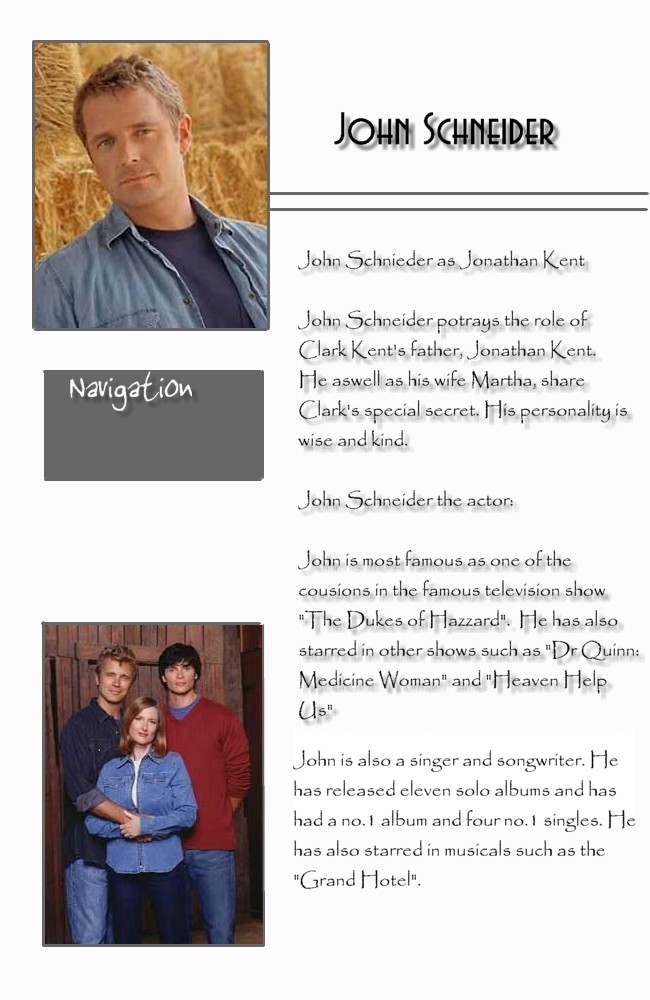 JOHN SCHNEIDER

John Schnieder as Jonathan Kent

John Schneider potrays the role of Clark Kent's father, Jonathan Kent. He aswell as his wife Martha, share Clark's special secret. His personality is wise and kind.

Navigation

John Schneider the actor:

John is most famous as one of the cousions in the famous television show "The Dukes of Hazzard". He has also starred in other shows such as "Dr Quinn: Medicine Woman" and "Heaven Help Us"

John is also a singer and songwriter. He has released eleven solo albums and has had a no.1 album and four no.1 singles. He has also starred in musicals such as the "Grand Hotel".